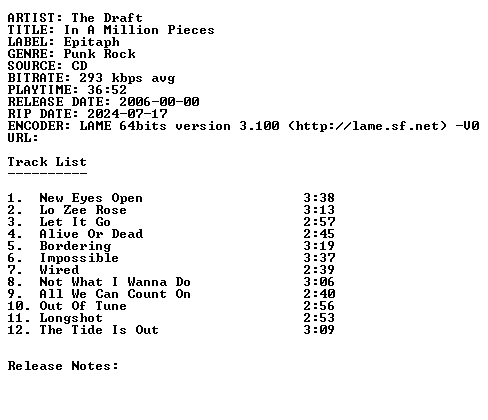 ARTIST: The Draft
TITLE: In A Million Pieces
LABEL: Epitaph
GENRE: Punk Rock
SOURCE: CD
BITRATE: 293 kbps avg
PLAYTIME: 36:52
RELEASE DATE: 2006-00-00
RIP DATE: 2024-07-17
ENCODER: LAME 64bits version 3.100 (http://lame.sf.net) -V0
URL:

Track List
----------

1. New Eyes Open 3:38
2. Lo Zee Rose 3:13
3. Let It Go 2:57
4. Alive Or Dead 2:45
5. Bordering 3:19
6. Impossible 3:37
7. Wired 2:39
8. Not What I Wanna Do 3:06
9. All We Can Count On 2:40
10. Out Of Tune 2:56
11. Longshot 2:53
12. The Tide Is Out 3:09

Release Notes: